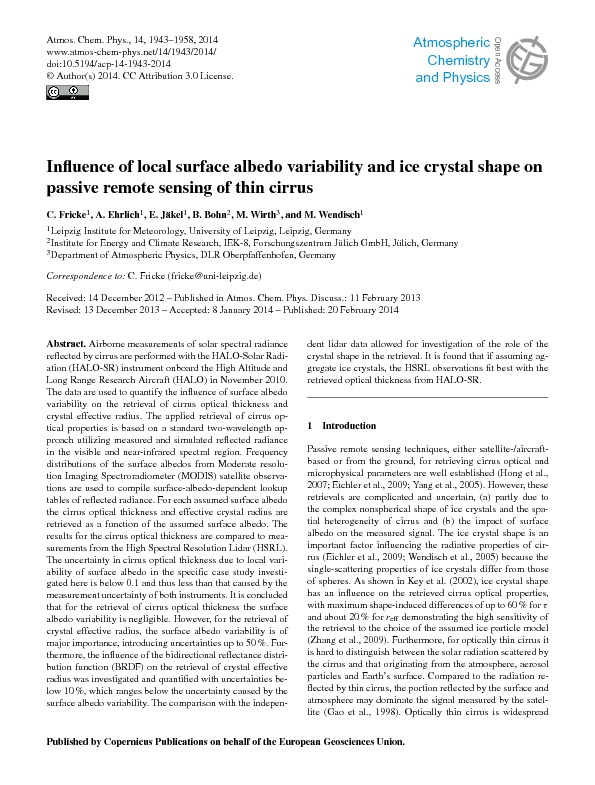 Atmos. Chem. Phys., 14, 1943–1958, 2014
www.atmos-chem-phys.net/14/1943/2014/
doi:10.5194/acp-14-1943-2014
© Author(s) 2014. CC Attribution 3.0 License.

Atmospheric Chemistry and Physics
Open Access

Influence of local surface albedo variability and ice crystal shape on passive remote sensing of thin cirrus

C. Fricke$^1$, A. Ehrlich$^1$, E. Jäkel$^1$, B. Bohn$^2$, M. Wirth$^3$, and M. Wendisch$^1$

$^1$Leipzig Institute for Meteorology, University of Leipzig, Leipzig, Germany
$^2$Institute for Energy and Climate Research, IEK-8, Forschungszentrum Jülich GmbH, Jülich, Germany
$^3$Department of Atmospheric Physics, DLR Oberpfaffenhofen, Germany

Correspondence to: C. Fricke (fricke@uni-leipzig.de)

Received: 14 December 2012 – Published in Atmos. Chem. Phys. Discuss.: 11 February 2013
Revised: 13 December 2013 – Accepted: 8 January 2014 – Published: 20 February 2014

Abstract. Airborne measurements of solar spectral radiance reflected by cirrus are performed with the HALO-Solar Radiation (HALO-SR) instrument onboard the High Altitude and Long Range Research Aircraft (HALO) in November 2010. The data are used to quantify the influence of surface albedo variability on the retrieval of cirrus optical thickness and crystal effective radius. The applied retrieval of cirrus optical properties is based on a standard two-wavelength approach utilizing measured and simulated reflected radiance in the visible and near-infrared spectral region. Frequency distributions of the surface albedos from Moderate resolution Imaging Spectroradiometer (MODIS) satellite observations are used to compile surface-albedo-dependent lookup tables of reflected radiance. For each assumed surface albedo the cirrus optical thickness and effective crystal radius are retrieved as a function of the assumed surface albedo. The results for the cirrus optical thickness are compared to measurements from the High Spectral Resolution Lidar (HSRL). The uncertainty in cirrus optical thickness due to local variability of surface albedo in the specific case study investigated here is below 0.1 and thus less than that caused by the measurement uncertainty of both instruments. It is concluded that for the retrieval of cirrus optical thickness the surface albedo variability is negligible. However, for the retrieval of crystal effective radius, the surface albedo variability is of major importance, introducing uncertainties up to 50 %. Furthermore, the influence of the bidirectional reflectance distribution function (BRDF) on the retrieval of crystal effective radius was investigated and quantified with uncertainties below 10 %, which ranges below the uncertainty caused by the surface albedo variability. The comparison with the independent lidar data allowed for investigation of the role of the crystal shape in the retrieval. It is found that if assuming aggregate ice crystals, the HSRL observations fit best with the retrieved optical thickness from HALO-SR.

1 Introduction

Passive remote sensing techniques, either satellite-/aircraft-based or from the ground, for retrieving cirrus optical and microphysical parameters are well established (Hong et al., 2007; Eichler et al., 2009; Yang et al., 2005). However, these retrievals are complicated and uncertain, (a) partly due to the complex nonspherical shape of ice crystals and the spatial heterogeneity of cirrus and (b) the impact of surface albedo on the measured signal. The ice crystal shape is an important factor influencing the radiative properties of cirrus (Eichler et al., 2009; Wendisch et al., 2005) because the single-scattering properties of ice crystals differ from those of spheres. As shown in Key et al. (2002), ice crystal shape has an influence on the retrieved cirrus optical properties, with maximum shape-induced differences of up to 60 % for $\tau$ and about 20 % for $r_{\text{eff}}$ demonstrating the high sensitivity of the retrieval to the choice of the assumed ice particle model (Zhang et al., 2009). Furthermore, for optically thin cirrus it is hard to distinguish between the solar radiation scattered by the cirrus and that originating from the atmosphere, aerosol particles and Earth's surface. Compared to the radiation reflected by thin cirrus, the portion reflected by the surface and atmosphere may dominate the signal measured by the satellite (Gao et al., 1998). Optically thin cirrus is widespread

Published by Copernicus Publications on behalf of the European Geosciences Union.